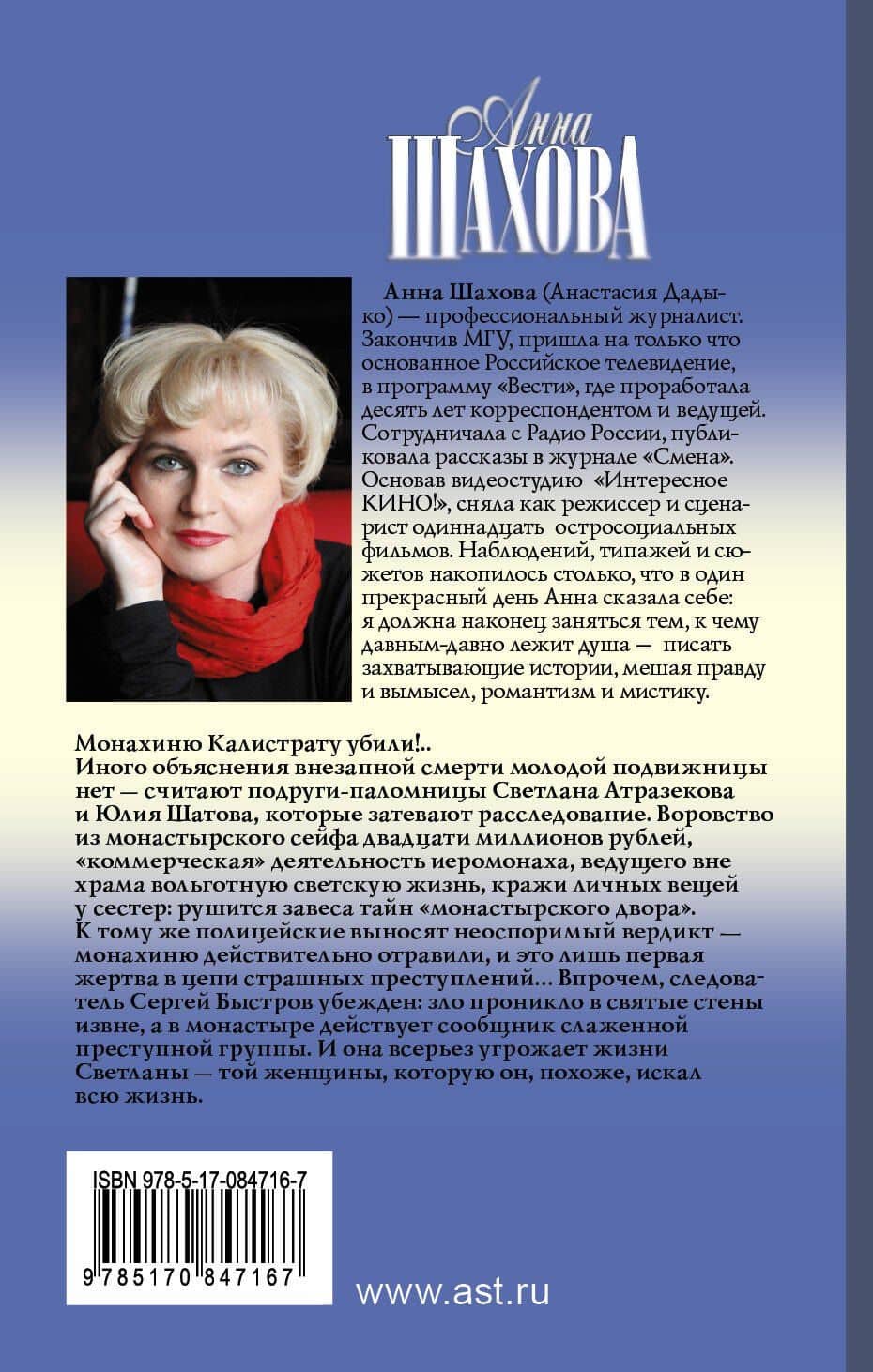 Анна
ШАХОВА

Анна Шахова (Анастасия Дадыко) — профессиональный журналист. Закончив МГУ, пришла на только что основанное Российское телевидение, в программу «Вести», где проработала десять лет корреспондентом и ведущей. Сотрудничала с Радио России, публиковала рассказы в журнале «Смена». Основав видеостудию «Интересное КИНО!», сняла как режиссер и сценарист одиннадцать остросоциальных фильмов. Наблюдений, типажей и сюжетов накопилось столько, что в один прекрасный день Анна сказала себе: я должна наконец заняться тем, к чему давным-давно лежит душа — писать захватывающие истории, мешая правду и вымысел, романтизм и мистику.

Монахиню Калистрату убили!..
Иного объяснения внезапной смерти молодой подвижницы нет — считают подруги-паломницы Светлана Атразекова и Юлия Шатова, которые затевают расследование. Воровство из монастырского сейфа двадцати миллионов рублей, «коммерческая» деятельность иеромонаха, ведущего вне храма вольготную светскую жизнь, кражи личных вещей у сестер: рушится завеса тайн «монастырского двора». К тому же полицейские выносят неоспоримый вердикт — монахиню действительно отравили, и это лишь первая жертва в цепи страшных преступлений... Впрочем, следователь Сергей Быстров убежден: зло проникло в святые стены извне, а в монастыре действует сообщник слаженной преступной группы. И она всерьез угрожает жизни Светланы — той женщины, которую он, похоже, искал всю жизнь.

ISBN 978-5-17-084716-7
9 785170 847167

www.ast.ru